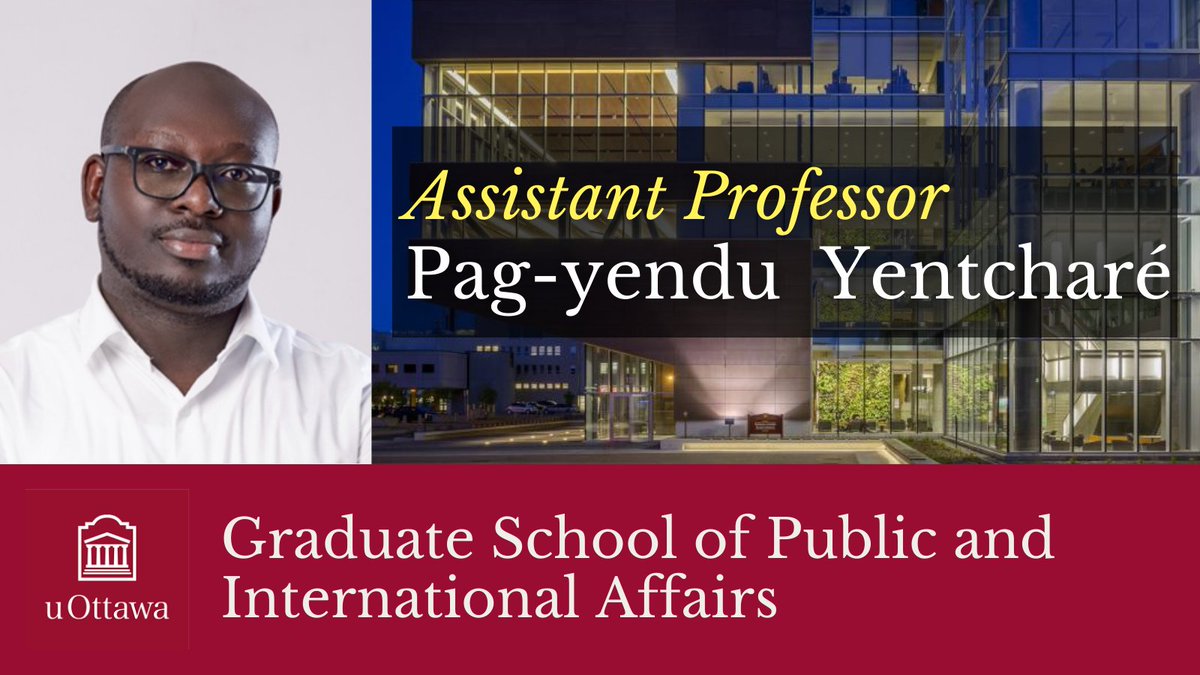 Assistant Professor
Pag-yendu Yentcharé

uOttawa

Graduate School of Public and International Affairs